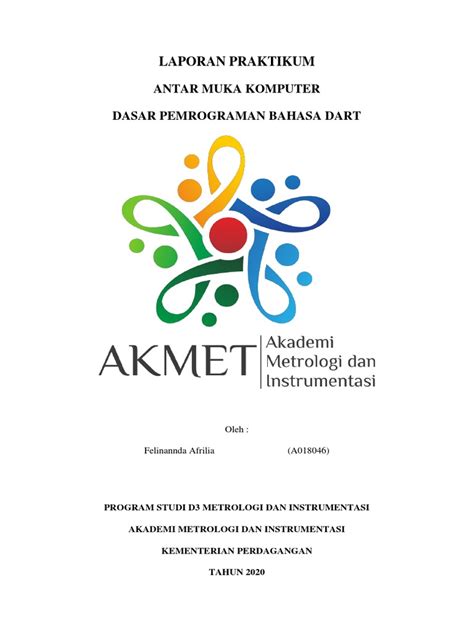 LAPORAN PRAKTIKUM

ANTAR MUKA KOMPUTER

DASAR PEMROGRAMAN BAHASA DART

AKMET Akademi Metrologi dan Instrumentasi

Oleh :

Felinannda Afrilia (A018046)

PROGRAM STUDI D3 METROLOGI DAN INSTRUMENTASI

AKADEMI METROLOGI DAN INSTRUMENTASI

KEMENTERIAN PERDAGANGAN

TAHUN 2020